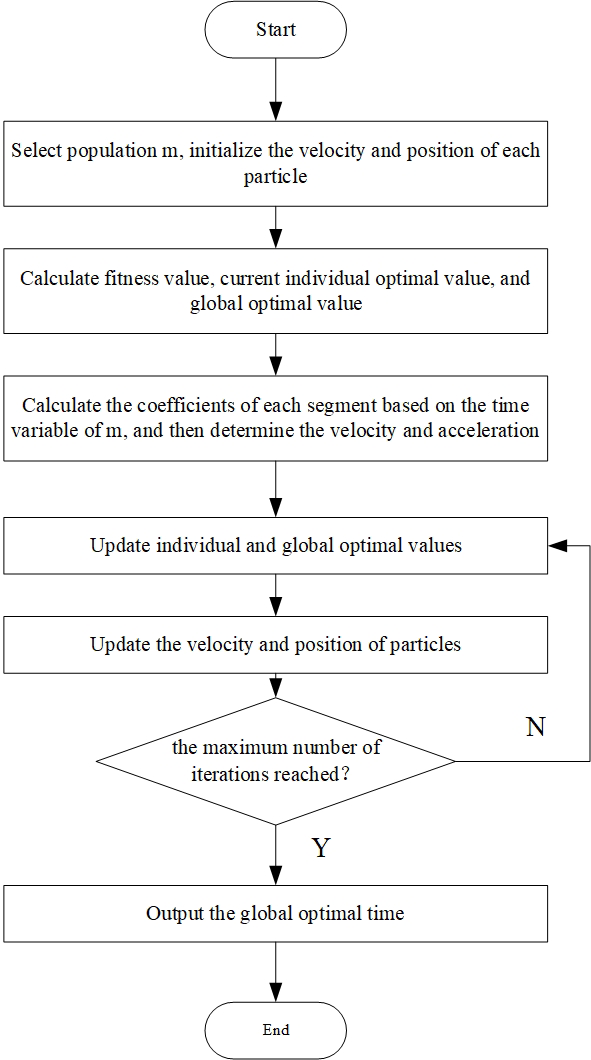 Start

Select population m, initialize the velocity and position of each particle

Calculate fitness value, current individual optimal value, and global optimal value

Calculate the coefficients of each segment based on the time variable of m, and then determine the velocity and acceleration

Update individual and global optimal values

Update the velocity and position of particles

the maximum number of iterations reached?

N

Y

Output the global optimal time

End